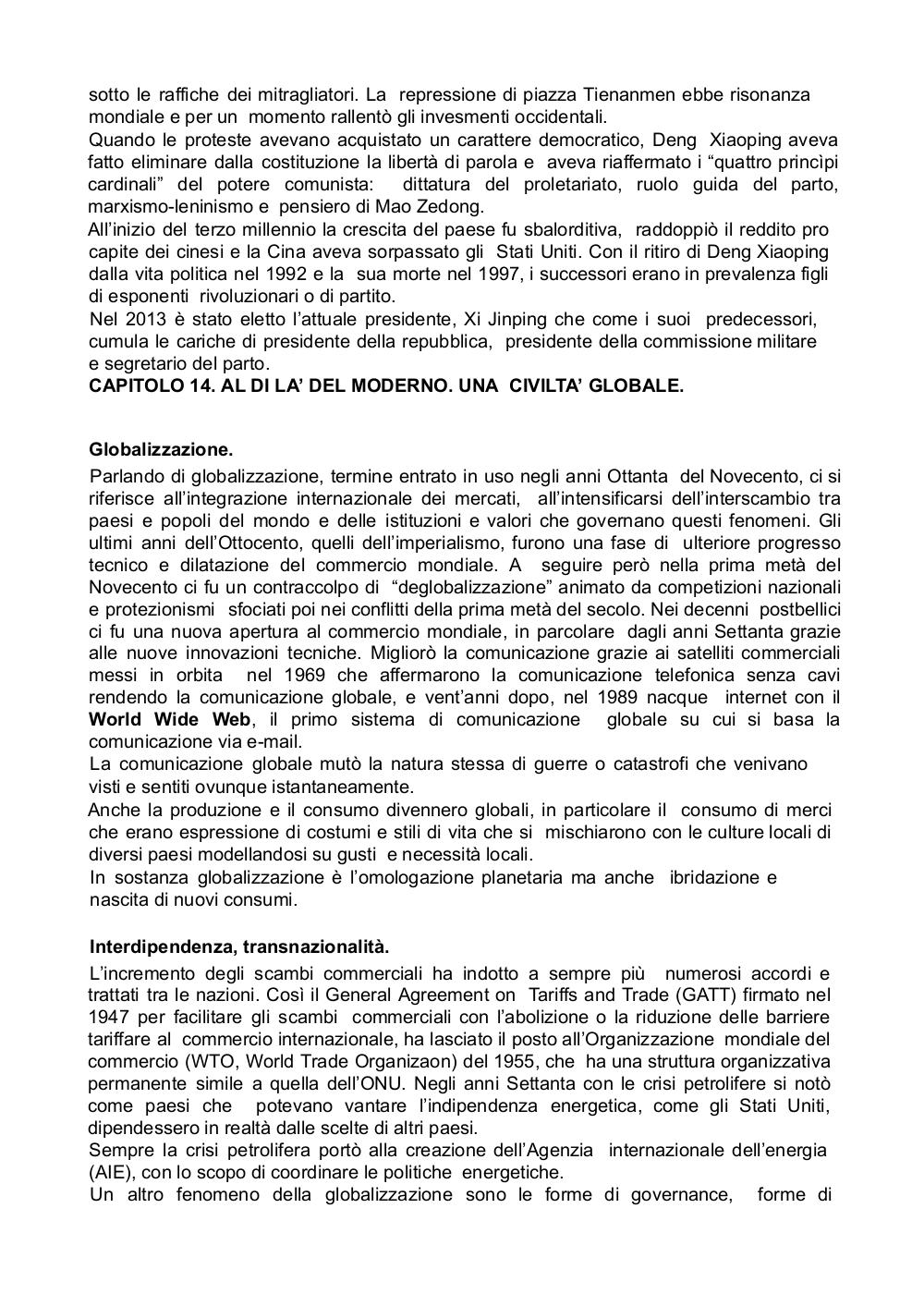 sotto le raffiche dei mitragliatori. La repressione di piazza Tienanmen ebbe risonanza mondiale e per un momento rallentò gli invesmenti occidentali.
Quando le proteste avevano acquistato un carattere democratico, Deng Xiaoping aveva fatto eliminare dalla costituzione la libertà di parola e aveva riaffermato i “quattro princìpi cardinali” del potere comunista: dittatura del proletariato, ruolo guida del parto, marxismo-leninismo e pensiero di Mao Zedong.
All’inizio del terzo millennio la crescita del paese fu sbalorditiva, raddoppiò il reddito pro capite dei cinesi e la Cina aveva sorpassato gli Stati Uniti. Con il ritiro di Deng Xiaoping dalla vita politica nel 1992 e la sua morte nel 1997, i successori erano in prevalenza figli di esponenti rivoluzionari o di partito.
Nel 2013 è stato eletto l’attuale presidente, Xi Jinping che come i suoi predecessori, cumula le cariche di presidente della repubblica, presidente della commissione militare e segretario del parto.
CAPITOLO 14. AL DI LA’ DEL MODERNO. UNA CIVILTA’ GLOBALE.

Globalizzazione.
Parlando di globalizzazione, termine entrato in uso negli anni Ottanta del Novecento, ci si riferisce all’integrazione internazionale dei mercati, all’intensificarsi dell’interscambio tra paesi e popoli del mondo e delle istituzioni e valori che governano questi fenomeni. Gli ultimi anni dell’Ottocento, quelli dell’imperialismo, furono una fase di ulteriore progresso tecnico e dilatazione del commercio mondiale. A seguire però nella prima metà del Novecento ci fu un contraccolpo di “deglobalizzazione” animato da competizioni nazionali e protezionismi sfociati poi nei conflitti della prima metà del secolo. Nei decenni postbellici ci fu una nuova apertura al commercio mondiale, in parcolare dagli anni Settanta grazie alle nuove innovazioni tecniche. Migliorò la comunicazione grazie ai satelliti commerciali messi in orbita nel 1969 che affermarono la comunicazione telefonica senza cavi rendendo la comunicazione globale, e vent’anni dopo, nel 1989 nacque internet con il World Wide Web, il primo sistema di comunicazione globale su cui si basa la comunicazione via e-mail.
La comunicazione globale mutò la natura stessa di guerre o catastrofi che venivano visti e sentiti ovunque istantaneamente.
Anche la produzione e il consumo divennero globali, in particolare il consumo di merci che erano espressione di costumi e stili di vita che si mischiarono con le culture locali di diversi paesi modellandosi su gusti e necessità locali.
In sostanza globalizzazione è l’omologazione planetaria ma anche ibridazione e nascita di nuovi consumi.

Interdipendenza, transnazionalità.
L’incremento degli scambi commerciali ha indotto a sempre più numerosi accordi e trattati tra le nazioni. Così il General Agreement on Tariffs and Trade (GATT) firmato nel 1947 per facilitare gli scambi commerciali con l’abolizione o la riduzione delle barriere tariffare al commercio internazionale, ha lasciato il posto all’Organizzazione mondiale del commercio (WTO, World Trade Organizaon) del 1955, che ha una struttura organizzativa permanente simile a quella dell’ONU. Negli anni Settanta con le crisi petrolifere si notò come paesi che potevano vantare l’indipendenza energetica, come gli Stati Uniti, dipendessero in realtà dalle scelte di altri paesi.
Sempre la crisi petrolifera portò alla creazione dell’Agenzia internazionale dell’energia (AIE), con lo scopo di coordinare le politiche energetiche.
Un altro fenomeno della globalizzazione sono le forme di governance, forme di